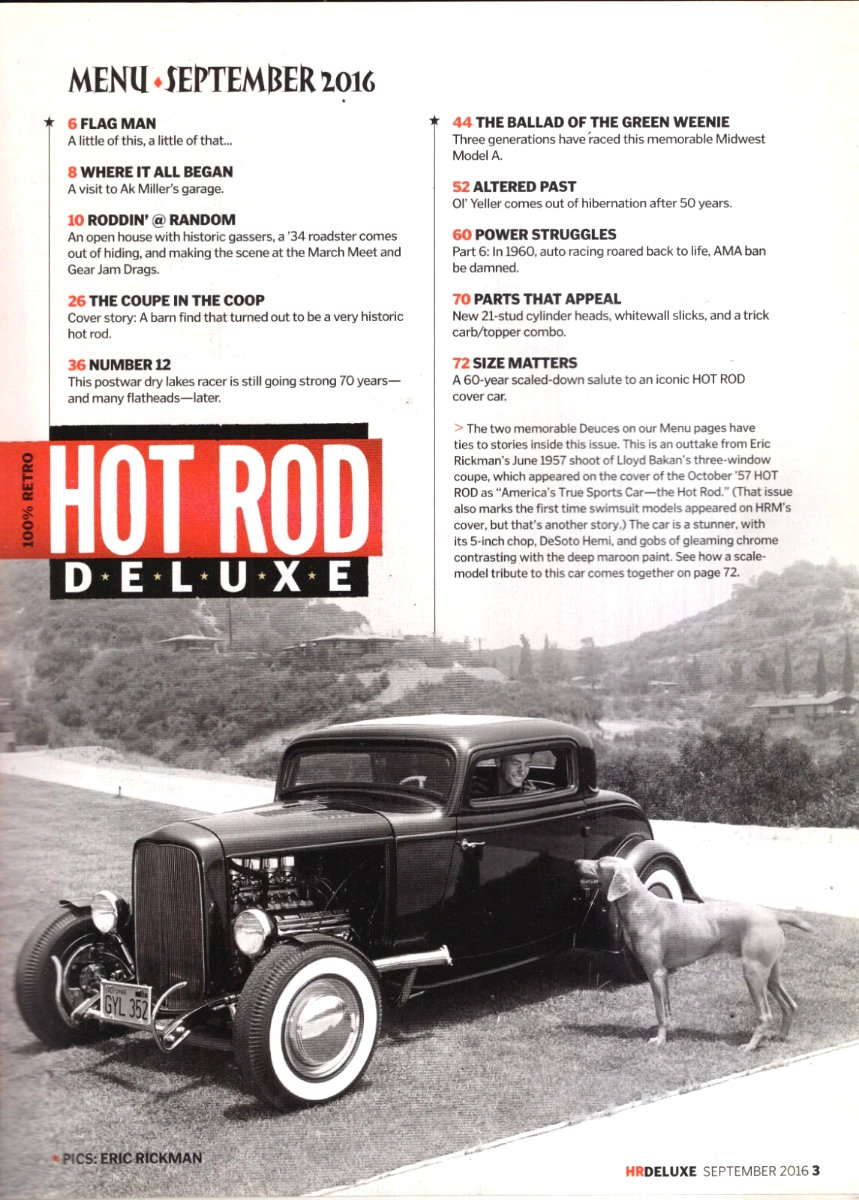 MENU • SEPTEMBER 2016

★ 6 FLAG MAN
A little of this, a little of that...

8 WHERE IT ALL BEGAN
A visit to Ak Miller's garage.

10 RODDIN' @ RANDOM
An open house with historic gassers, a '34 roadster comes out of hiding, and making the scene at the March Meet and Gear Jam Drags.

26 THE COUPE IN THE COOP
Cover story: A barn find that turned out to be a very historic hot rod.

36 NUMBER 12
This postwar dry lakes racer is still going strong 70 years—and many flatheads—later.

★ 44 THE BALLAD OF THE GREEN WEENIE
Three generations have raced this memorable Midwest Model A.

52 ALTERED PAST
Ol' Yeller comes out of hibernation after 50 years.

60 POWER STRUGGLES
Part 6: In 1960, auto racing roared back to life, AMA ban be damned.

70 PARTS THAT APPEAL
New 21-stud cylinder heads, whitewall slicks, and a trick carb/topper combo.

72 SIZE MATTERS
A 60-year scaled-down salute to an iconic HOT ROD cover car.

> The two memorable Deuces on our Menu pages have ties to stories inside this issue. This is an outtake from Eric Rickman's June 1957 shoot of Lloyd Bakan's three-window coupe, which appeared on the cover of the October '57 HOT ROD as "America's True Sports Car—the Hot Rod." (That issue also marks the first time swimsuit models appeared on HRM's cover, but that's another story.) The car is a stunner, with its 5-inch chop, DeSoto Hemi, and gobs of gleaming chrome contrasting with the deep maroon paint. See how a scale-model tribute to this car comes together on page 72.

100% RETRO
HOT ROD
D•E•L•U•X•E

GYL 352

• PICS: ERIC RICKMAN

HRDELUXE SEPTEMBER 2016 3